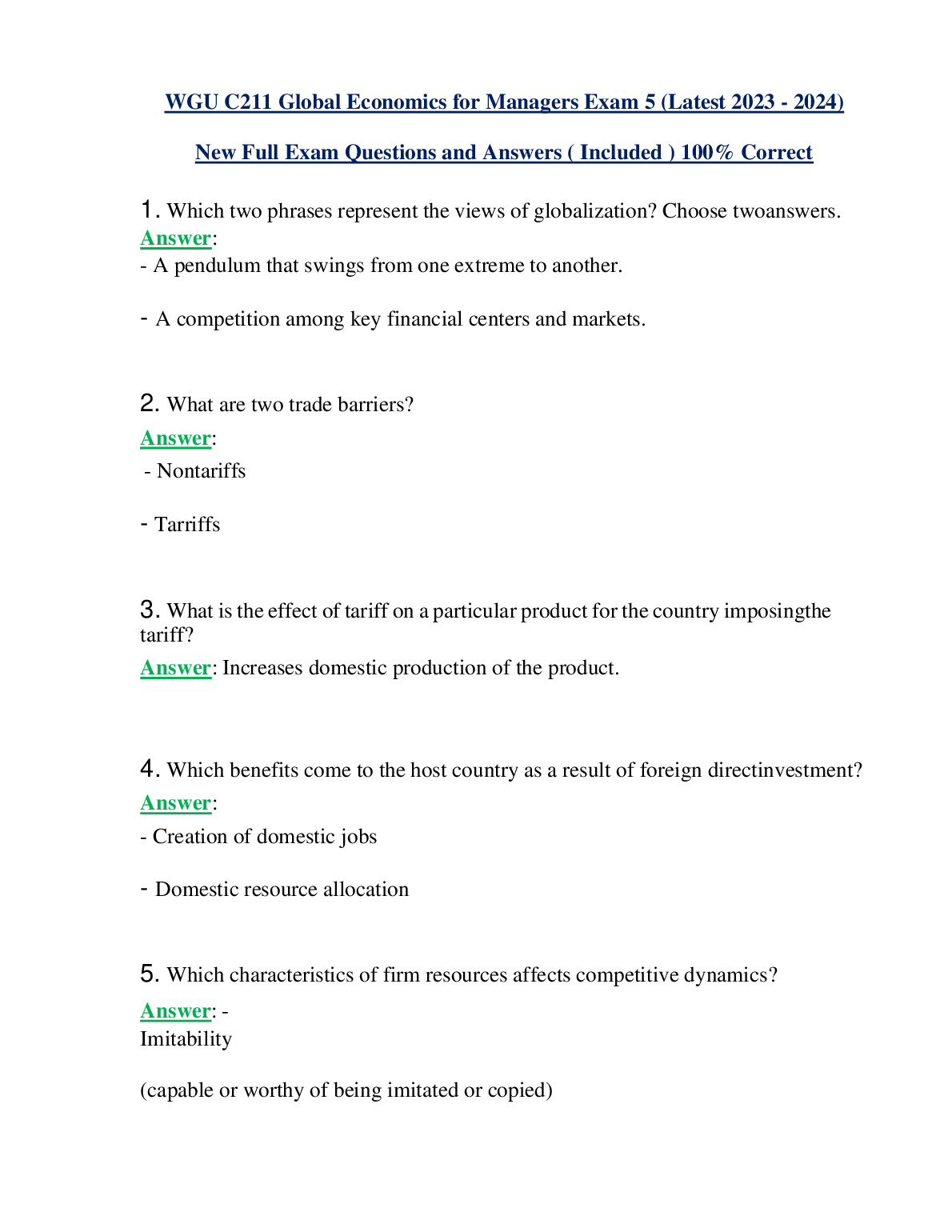 WGU C211 Global Economics for Managers Exam 5 (Latest 2023 - 2024)

New Full Exam Questions and Answers ( Included ) 100% Correct

1. Which two phrases represent the views of globalization? Choose twoanswers.
Answer:
- A pendulum that swings from one extreme to another.

- A competition among key financial centers and markets.

2. What are two trade barriers?
Answer:
- Nontariffs

- Tarriffs

3. What is the effect of tariff on a particular product for the country imposingthe tariff?
Answer: Increases domestic production of the product.

4. Which benefits come to the host country as a result of foreign directinvestment?
Answer:
- Creation of domestic jobs

- Domestic resource allocation

5. Which characteristics of firm resources affects competitive dynamics?
Answer: -
Imitability

(capable or worthy of being imitated or copied)